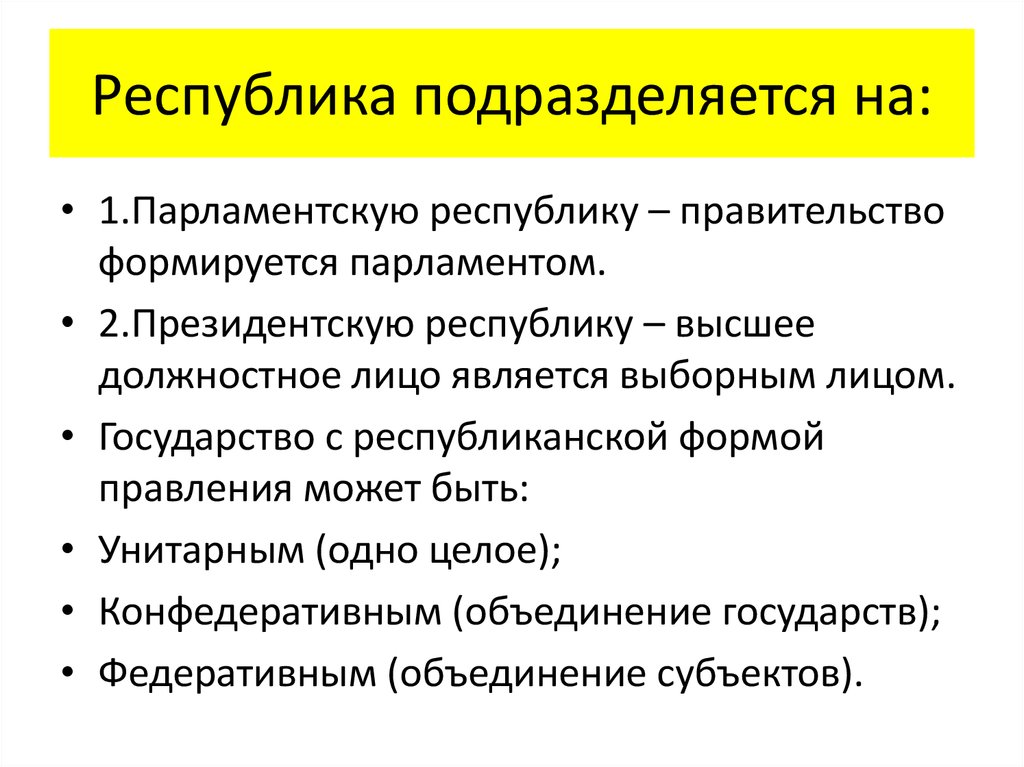 Республика подразделяется на:

• 1.Парламентскую республику – правительство формируется парламентом.
• 2.Президентскую республику – высшее должностное лицо является выборным лицом.
• Государство с республиканской формой правления может быть:
• Унитарным (одно целое);
• Конфедеративным (объединение государств);
• Федеративным (объединение субъектов).